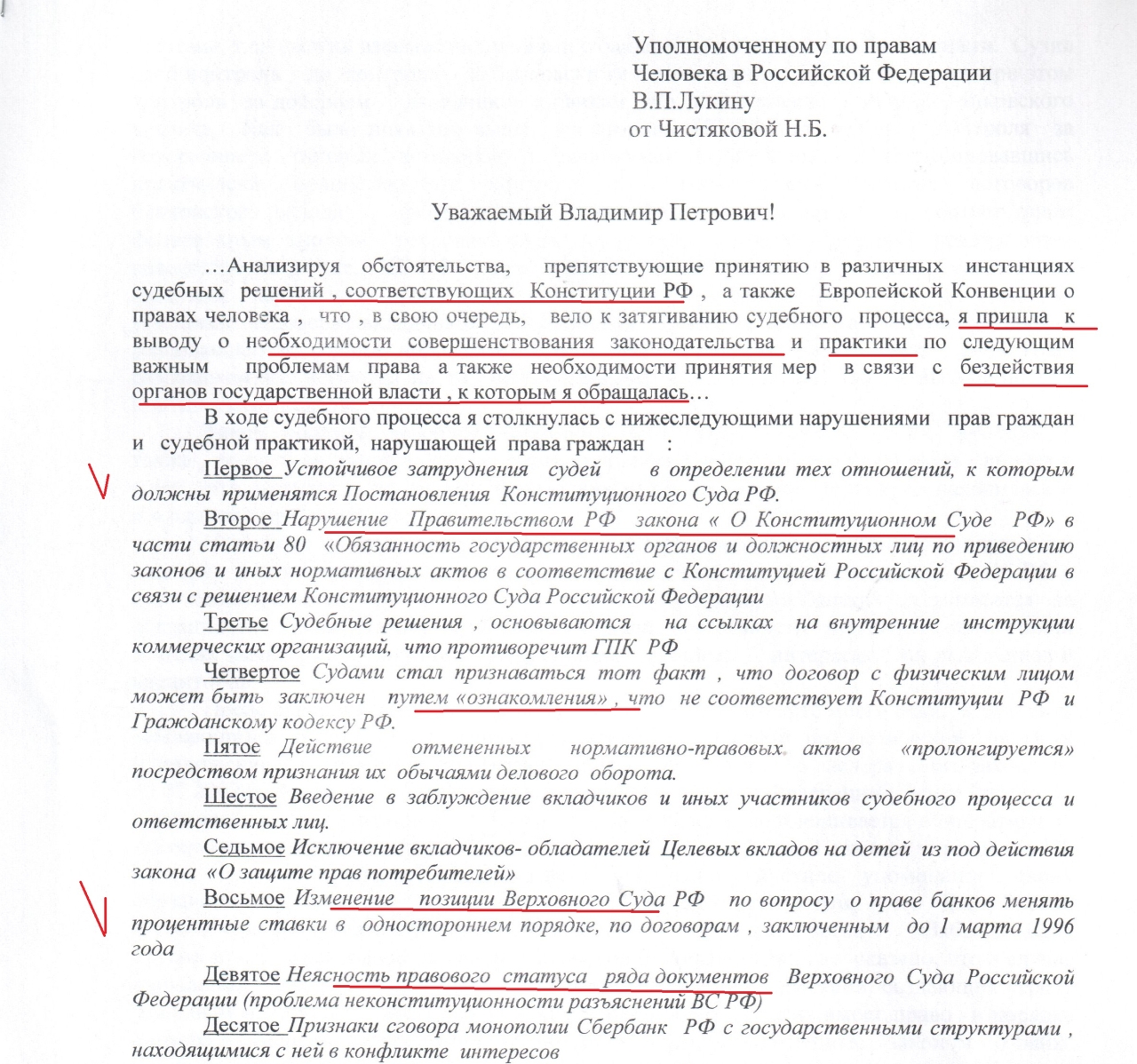 Уполномоченному по правам
Человека в Российской Федерации
В.П.Лукину
от Чистяковой Н.Б.

Уважаемый Владимир Петрович!

…Анализируя обстоятельства, препятствующие принятию в различных инстанциях судебных решений , соответствующих Конституции РФ , а также Европейской Конвенции о правах человека , что , в свою очередь, вело к затягиванию судебного процесса, я пришла к выводу о необходимости совершенствования законодательства и практики по следующим важным проблемам права а также необходимости принятия мер в связи с бездействия органов государственной власти , к которым я обращалась…

В ходе судебного процесса я столкнулась с нижеследующими нарушениями прав граждан и судебной практикой, нарушающей права граждан :

Первое Устойчивое затруднения судей в определении тех отношений, к которым должны применятся Постановления Конституционного Суда РФ.

Второе Нарушение Правительством РФ закона « О Конституционном Суде РФ» в части статьи 80 «Обязанность государственных органов и должностных лиц по приведению законов и иных нормативных актов в соответствие с Конституцией Российской Федерации в связи с решением Конституционного Суда Российской Федерации

Третье Судебные решения , основываются на ссылках на внутренние инструкции коммерческих организаций, что противоречит ГПК РФ

Четвертое Судами стал признаваться тот факт , что договор с физическим лицом может быть заключен путем «ознакомления» , что не соответствует Конституции РФ и Гражданскому кодексу РФ.

Пятое Действие отмененных нормативно-правовых актов «пролонгируется» посредством признания их обычаями делового оборота.

Шестое Введение в заблуждение вкладчиков и иных участников судебного процесса и ответственных лиц.

Седьмое Исключение вкладчиков- обладателей Целевых вкладов на детей из под действия закона «О защите прав потребителей»

Восьмое Изменение позиции Верховного Суда РФ по вопросу о праве банков менять процентные ставки в одностороннем порядке, по договорам , заключенным до 1 марта 1996 года

Девятое Неясность правового статуса ряда документов Верховного Суда Российской Федерации (проблема неконституционности разъяснений ВС РФ)

Десятое Признаки сговора монополии Сбербанк РФ с государственными структурами , находящимися с ней в конфликте интересов